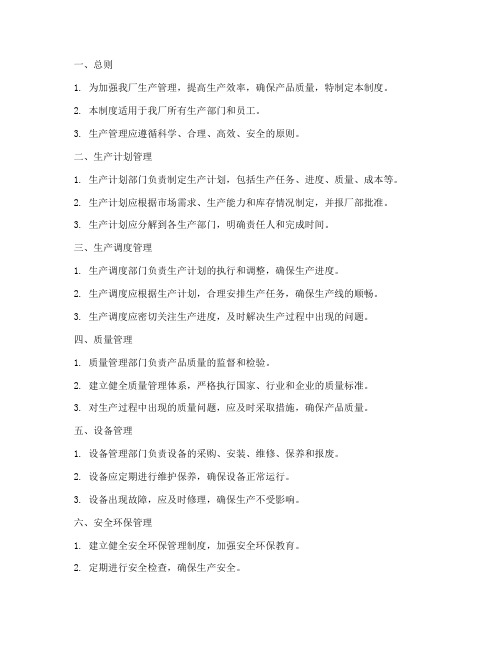 一、总则

1. 为加强我厂生产管理，提高生产效率，确保产品质量，特制定本制度。

2. 本制度适用于我厂所有生产部门和员工。

3. 生产管理应遵循科学、合理、高效、安全的原则。

二、生产计划管理

1. 生产计划部门负责制定生产计划，包括生产任务、进度、质量、成本等。

2. 生产计划应根据市场需求、生产能力和库存情况制定，并报厂部批准。

3. 生产计划应分解到各生产部门，明确责任人和完成时间。

三、生产调度管理

1. 生产调度部门负责生产计划的执行和调整，确保生产进度。

2. 生产调度应根据生产计划，合理安排生产任务，确保生产线的顺畅。

3. 生产调度应密切关注生产进度，及时解决生产过程中出现的问题。

四、质量管理

1. 质量管理部门负责产品质量的监督和检验。

2. 建立健全质量管理体系，严格执行国家、行业和企业的质量标准。

3. 对生产过程中出现的质量问题，应及时采取措施，确保产品质量。

五、设备管理

1. 设备管理部门负责设备的采购、安装、维修、保养和报废。

2. 设备应定期进行维护保养，确保设备正常运行。

3. 设备出现故障，应及时修理，确保生产不受影响。

六、安全环保管理

1. 建立健全安全环保管理制度，加强安全环保教育。

2. 定期进行安全检查，确保生产安全。